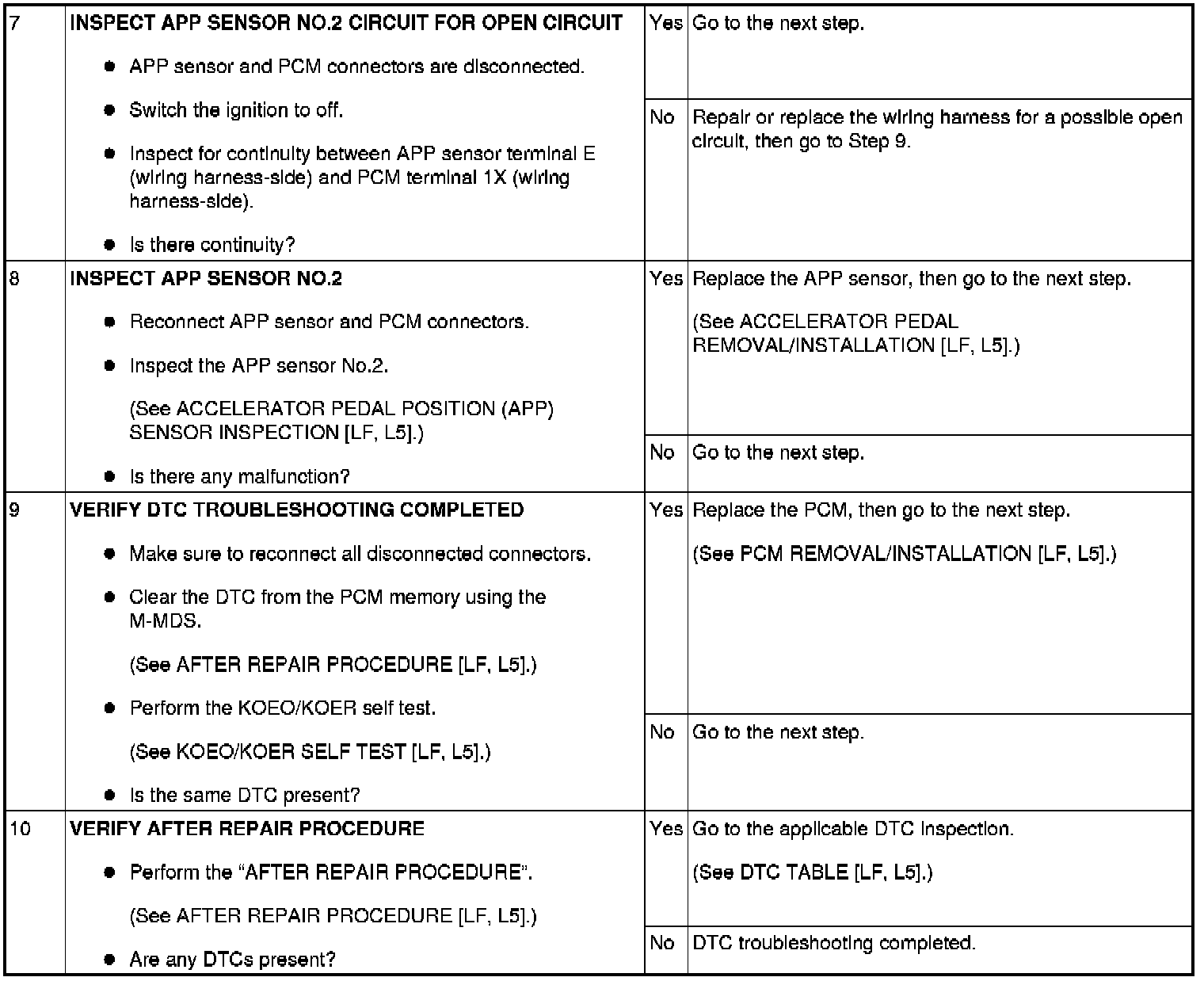 | 7 | INSPECT APP SENSOR NO.2 CIRCUIT FOR OPEN CIRCUIT • APP sensor and PCM connectors are disconnected. • Switch the ignition to off. • Inspect for continuity between APP sensor terminal E (wiring harness-side) and PCM terminal 1X (wiring harness-side). • Is there continuity? | Yes | Go to the next step. |
|---|---|---|---|
| | | No | Repair or replace the wiring harness for a possible open circuit, then go to Step 9. |
| 8 | INSPECT APP SENSOR NO.2 • Reconnect APP sensor and PCM connectors. • Inspect the APP sensor No.2. (See ACCELERATOR PEDAL POSITION (APP) SENSOR INSPECTION [LF, L5].) • Is there any malfunction? | Yes | Replace the APP sensor, then go to the next step. (See ACCELERATOR PEDAL REMOVAL/INSTALLATION [LF, L5].) |
| | | No | Go to the next step. |
| 9 | VERIFY DTC TROUBLESHOOTING COMPLETED • Make sure to reconnect all disconnected connectors. • Clear the DTC from the PCM memory using the M-MDS. (See AFTER REPAIR PROCEDURE [LF, L5].) • Perform the KOEO/KOER self test. (See KOEO/KOER SELF TEST [LF, L5].) • Is the same DTC present? | Yes | Replace the PCM, then go to the next step. (See PCM REMOVAL/INSTALLATION [LF, L5].) |
| | | No | Go to the next step. |
| 10 | VERIFY AFTER REPAIR PROCEDURE • Perform the "AFTER REPAIR PROCEDURE". (See AFTER REPAIR PROCEDURE [LF, L5].) • Are any DTCs present? | Yes | Go to the applicable DTC inspection. (See DTC TABLE [LF, L5].) |
| | | No | DTC troubleshooting completed. |